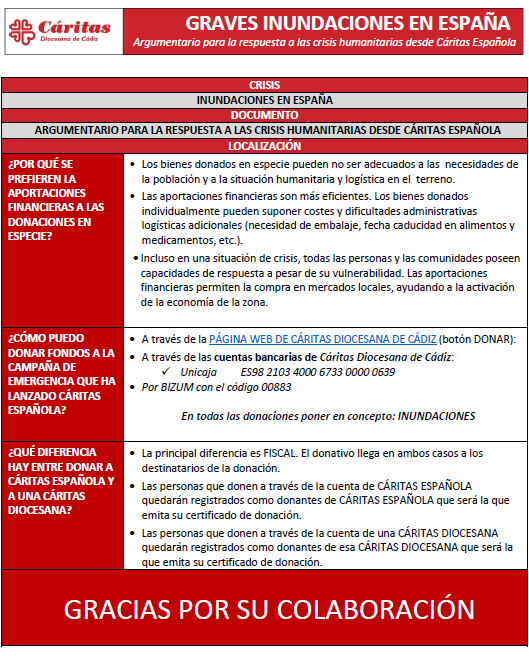 Cáritas
Diocesana de Cádiz

GRAVES INUNDACIONES EN ESPAÑA
Argumentario para la respuesta a las crisis humanitarias desde Cáritas Española

CRISIS
INUNDACIONES EN ESPAÑA
DOCUMENTO
ARGUMENTARIO PARA LA RESPUESTA A LAS CRISIS HUMANITARIAS DESDE CÁRITAS ESPAÑOLA
LOCALIZACIÓN

¿POR QUÉ SE PREFIEREN LA APORTACIONES FINANCIERAS A LAS DONACIONES EN ESPECIE?

• Los bienes donados en especie pueden no ser adecuados a las necesidades de la población y a la situación humanitaria y logística en el terreno.
• Las aportaciones financieras son más eficientes. Los bienes donados individualmente pueden suponer costes y dificultades administrativas logísticas adicionales (necesidad de embalaje, fecha caducidad en alimentos y medicamentos, etc.).
• Incluso en una situación de crisis, todas las personas y las comunidades poseen capacidades de respuesta a pesar de su vulnerabilidad. Las aportaciones financieras permiten la compra en mercados locales, ayudando a la activación de la economía de la zona.

¿CÓMO PUEDO DONAR FONDOS A LA CAMPAÑA DE EMERGENCIA QUE HA LANZADO CÁRITAS ESPAÑOLA?

• A través de la PÁGINA WEB DE CÁRITAS DIOCESANA DE CÁDIZ (botón DONAR):
• A través de las cuentas bancarias de Cáritas Diocesana de Cádiz:
✓ Unicaja ES98 2103 4000 6733 0000 0639
• Por BIZUM con el código 00883

En todas las donaciones poner en concepto: INUNDACIONES

¿QUÉ DIFERENCIA HAY ENTRE DONAR A CÁRITAS ESPAÑOLA Y A UNA CÁRITAS DIOCESANA?

• La principal diferencia es FISCAL. El donativo llega en ambos casos a los destinatarios de la donación.
• Las personas que donen a través de la cuenta de CÁRITAS ESPAÑOLA quedarán registrados como donantes de CÁRITAS ESPAÑOLA que será la que emita su certificado de donación.
• Las personas que donen a través de la cuenta de una CÁRITAS DIOCESANA quedarán registrados como donantes de esa CÁRITAS DIOCESANA que será la que emita su certificado de donación.

GRACIAS POR SU COLABORACIÓN